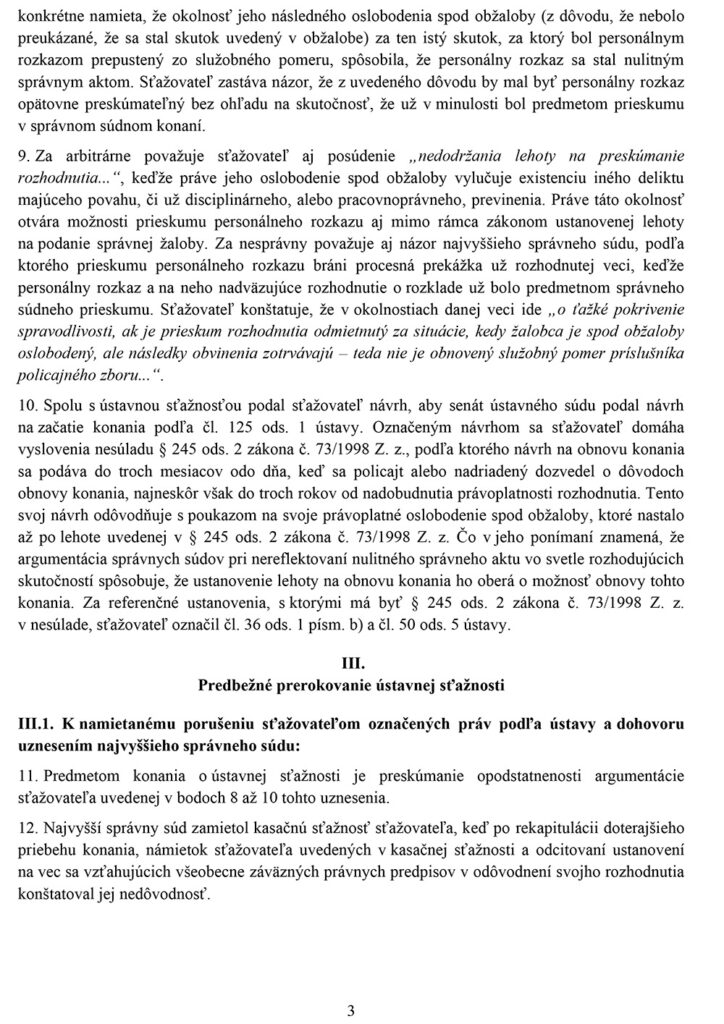 konkrétne namieta, že okolnosť jeho následného oslobodenia spod obžaloby (z dôvodu, že nebolo preukázané, že sa stal skutok uvedený v obžalobe) za ten istý skutok, za ktorý bol personálnym rozkazom prepustený zo služobného pomeru, spôsobila, že personálny rozkaz sa stal nulitným správnym aktom. Sťažovateľ zastáva názor, že z uvedeného dôvodu by mal byť personálny rozkaz opätovne preskúmateľný bez ohľadu na skutočnosť, že už v minulosti bol predmetom prieskumu v správnom súdnom konaní.

9. Za arbitrárne považuje sťažovateľ aj posúdenie „nedodržania lehoty na preskúmanie rozhodnutia...“, keďže práve jeho oslobodenie spod obžaloby vylučuje existenciu iného deliktu majúceho povahu, či už disciplinárneho, alebo pracovnoprávneho, previnenia. Práve táto okolnosť otvára možnosti prieskumu personálneho rozkazu aj mimo rámca zákonom ustanovenej lehoty na podanie správnej žaloby. Za nesprávny považuje aj názor najvyššieho správneho súdu, podľa ktorého prieskumu personálneho rozkazu bráni procesná prekážka už rozhodnutej veci, keďže personálny rozkaz a na neho nadväzujúce rozhodnutie o rozklade už bolo predmetom správneho súdneho prieskumu. Sťažovateľ konštatuje, že v okolnostiach danej veci ide „o ťažké pokrivenie spravodlivosti, ak je prieskum rozhodnutia odmietnutý za situácie, kedy žalobca je spod obžaloby oslobodený, ale následky obvinenia zotrvávajú – teda nie je obnovený služobný pomer príslušníka policajného zboru...“.

10. Spolu s ústavnou sťažnosťou podal sťažovateľ návrh, aby senát ústavného súdu podal návrh na začatie konania podľa čl. 125 ods. 1 ústavy. Označeným návrhom sa sťažovateľ domáha vyslovenia nesúladu § 245 ods. 2 zákona č. 73/1998 Z. z., podľa ktorého návrh na obnovu konania sa podáva do troch mesiacov odo dňa, keď sa policajt alebo nadriadený dozvedel o dôvodoch obnovy konania, najneskôr však do troch rokov od nadobudnutia právoplatnosti rozhodnutia. Tento svoj návrh odôvodňuje s poukazom na svoje právoplatné oslobodenie spod obžaloby, ktoré nastalo až po lehote uvedenej v § 245 ods. 2 zákona č. 73/1998 Z. z. Čo v jeho ponímaní znamená, že argumentácia správnych súdov pri nereflektovaní nulitného správneho aktu vo svetle rozhodujúcich skutočností spôsobuje, že ustanovenie lehoty na obnovu konania ho oberá o možnosť obnovy tohto konania. Za referenčné ustanovenia, s ktorými má byť § 245 ods. 2 zákona č. 73/1998 Z. z. v nesúlade, sťažovateľ označil čl. 36 ods. 1 písm. b) a čl. 50 ods. 5 ústavy.

III.
Predbežné prerokovanie ústavnej sťažnosti

III.1. K namietanému porušeniu sťažovateľom označených práv podľa ústavy a dohovoru uznesením najvyššieho správneho súdu:

11. Predmetom konania o ústavnej sťažnosti je preskúmanie opodstatnenosti argumentácie sťažovateľa uvedenej v bodoch 8 až 10 tohto uznesenia.

12. Najvyšší správny súd zamietol kasačnú sťažnosť sťažovateľa, keď po rekapitulácii doterajšieho priebehu konania, námietok sťažovateľa uvedených v kasačnej sťažnosti a odcitovaní ustanovení na vec sa vzťahujúcich všeobecne záväzných právnych predpisov v odôvodnení svojho rozhodnutia konštatoval jej nedôvodnosť.

3